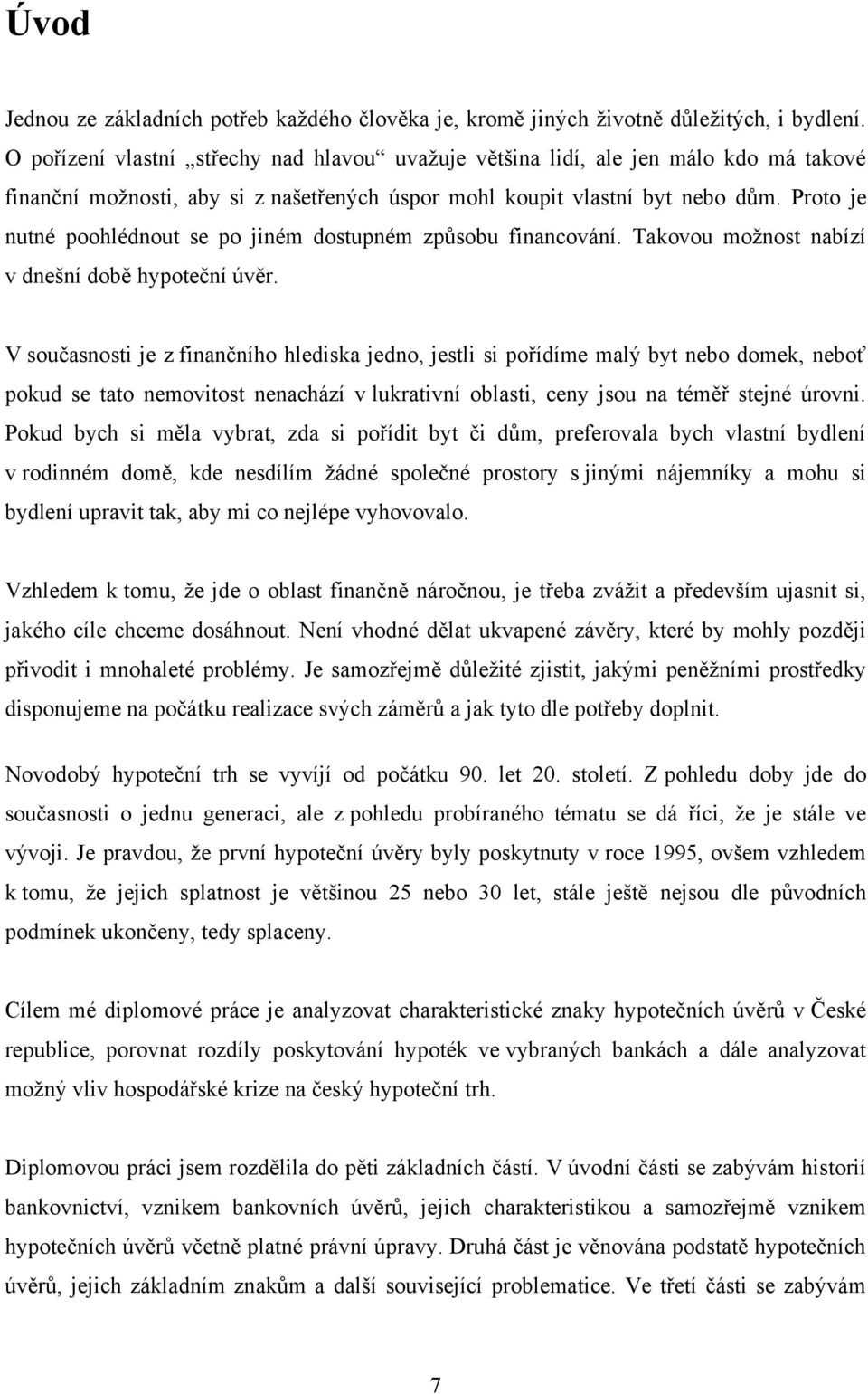 Úvod

Jednou ze základních potřeb každého člověka je, kromě jiných životně důležitých, i bydlení. O pořízení vlastní „střechy nad hlavou“ uvažuje většina lidí, ale jen málo kdo má takové finanční možnosti, aby si z našetřených úspor mohl koupit vlastní byt nebo dům. Proto je nutné poohlédnout se po jiném dostupném způsobu financování. Takovou možnost nabízí v dnešní době hypoteční úvěr.

V současnosti je z finančního hlediska jedno, jestli si pořídíme malý byt nebo domek, neboť pokud se tato nemovitost nenachází v lukrativní oblasti, ceny jsou na téměř stejné úrovni. Pokud bych si měla vybrat, zda si pořídit byt či dům, preferovala bych vlastní bydlení v rodinném domě, kde nesdílím žádné společné prostory s jinými nájemníky a mohu si bydlení upravit tak, aby mi co nejlépe vyhovovalo.

Vzhledem k tomu, že jde o oblast finančně náročnou, je třeba zvážit a především ujasnit si, jakého cíle chceme dosáhnout. Není vhodné dělat ukvapené závěry, které by mohly později přivodit i mnohaleté problémy. Je samozřejmě důležité zjistit, jakými peněžními prostředky disponujeme na počátku realizace svých záměrů a jak tyto dle potřeby doplnit.

Novodobý hypoteční trh se vyvíjí od počátku 90. let 20. století. Z pohledu doby jde do současnosti o jednu generaci, ale z pohledu probíraného tématu se dá říci, že je stále ve vývoji. Je pravdou, že první hypoteční úvěry byly poskytnuty v roce 1995, ovšem vzhledem k tomu, že jejich splatnost je většinou 25 nebo 30 let, stále ještě nejsou dle původních podmínek ukončeny, tedy splaceny.

Cílem mé diplomové práce je analyzovat charakteristické znaky hypotečních úvěrů v České republice, porovnat rozdíly poskytování hypoték ve vybraných bankách a dále analyzovat možný vliv hospodářské krize na český hypoteční trh.

Diplomovou práci jsem rozdělila do pěti základních částí. V úvodní části se zabývám historií bankovnictví, vznikem bankovních úvěrů, jejich charakteristikou a samozřejmě vznikem hypotečních úvěrů včetně platné právní úpravy. Druhá část je věnována podstatě hypotečních úvěrů, jejich základním znakům a další související problematice. Ve třetí části se zabývám

7